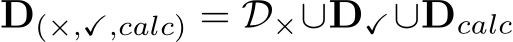 $\mathbf{D}_{(\times,\checkmark,calc)} = \mathcal{D}_{\times} \cup \mathbf{D}_{\checkmark} \cup \mathbf{D}_{calc}$